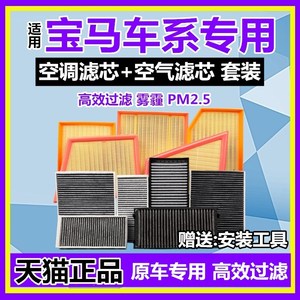 适用 宝马车系专用

空调滤芯+空气滤芯 套装

高效过滤 雾霾 PM2.5

赠送:安装工具

天猫正品 原车专用 高效过滤